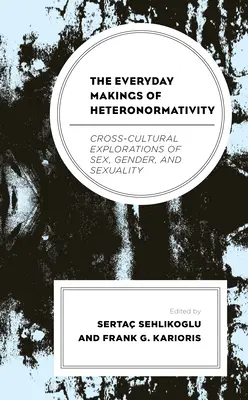 THE EVERYDAY MAKINGS OF HETERONORMATIVITY

CROSS-CULTURAL EXPLORATIONS OF SEX, GENDER, AND SEXUALITY

Edited by

SERTAÇ SEHLIKOGLU AND FRANK G. KARIORIS